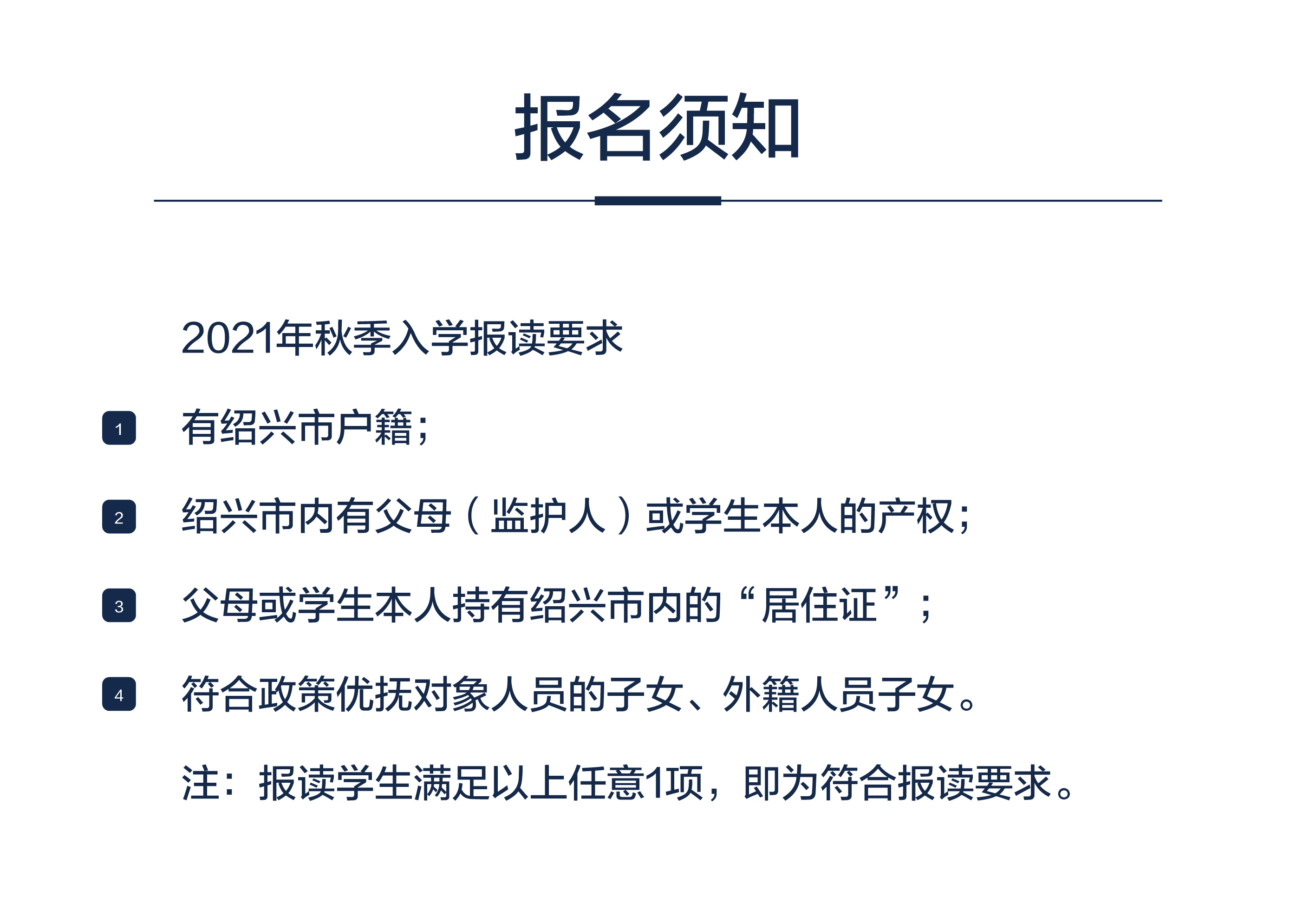 报名须知

2021年秋季入学报读要求

1 有绍兴市户籍；

2 绍兴市内有父母（监护人）或学生本人的产权；

3 父母或学生本人持有绍兴市内的“居住证”；

4 符合政策优抚对象人员的子女、外籍人员子女。

注：报读学生满足以上任意1项，即为符合报读要求。